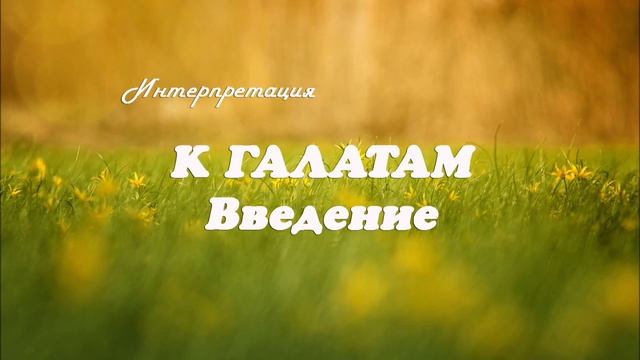 Интерпретация

К ГАЛАТАМ
Введение